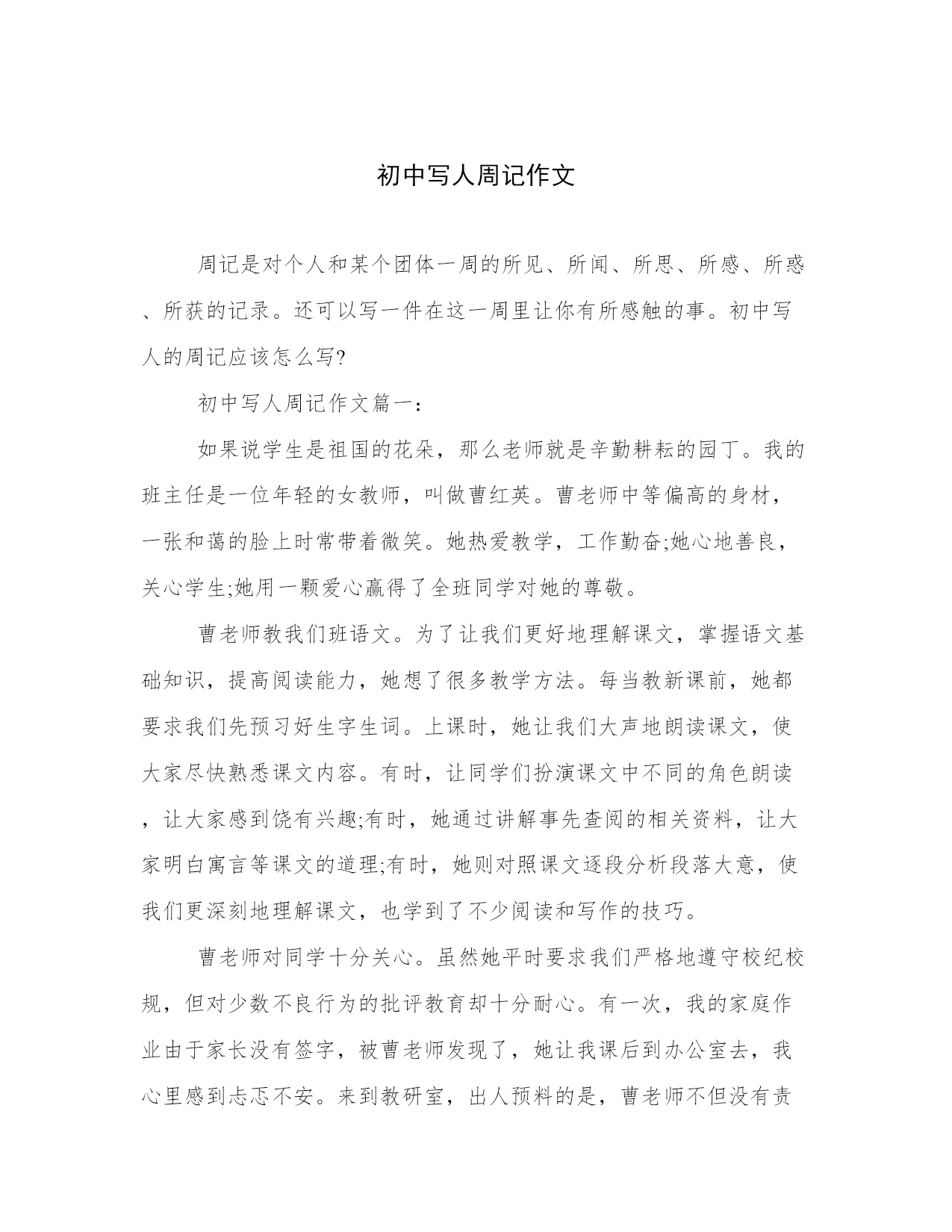 初中写人周记作文

周记是对个人和某个团体一周的所见、所闻、所思、所感、所惑、所获的记录。还可以写一件在这一周里让你有所感触的事。初中写人的周记应该怎么写?

初中写人周记作文篇一：

如果说学生是祖国的花朵，那么老师就是辛勤耕耘的园丁。我的班主任是一位年轻的女教师，叫做曹红英。曹老师中等偏高的身材，一张和蔼的脸上时常带着微笑。她热爱教学，工作勤奋;她心地善良，关心学生;她用一颗爱心赢得了全班同学对她的尊敬。

曹老师教我们班语文。为了让我们更好地理解课文，掌握语文基础知识，提高阅读能力，她想了很多教学方法。每当教新课前，她都要求我们先预习好生字生词。上课时，她让我们大声地朗读课文，使大家尽快熟悉课文内容。有时，让同学们扮演课文中不同的角色朗读，让大家感到饶有兴趣;有时，她通过讲解事先查阅的相关资料，让大家明白寓言等课文的道理;有时，她则对照课文逐段分析段落大意，使我们更深刻地理解课文，也学到了不少阅读和写作的技巧。

曹老师对同学十分关心。虽然她平时要求我们严格地遵守校纪校规，但对少数不良行为的批评教育却十分耐心。有一次，我的家庭作业由于家长没有签字，被曹老师发现了，她让我课后到办公室去，我心里感到忐忑不安。来到教研室，出人预料的是，曹老师不但没有责